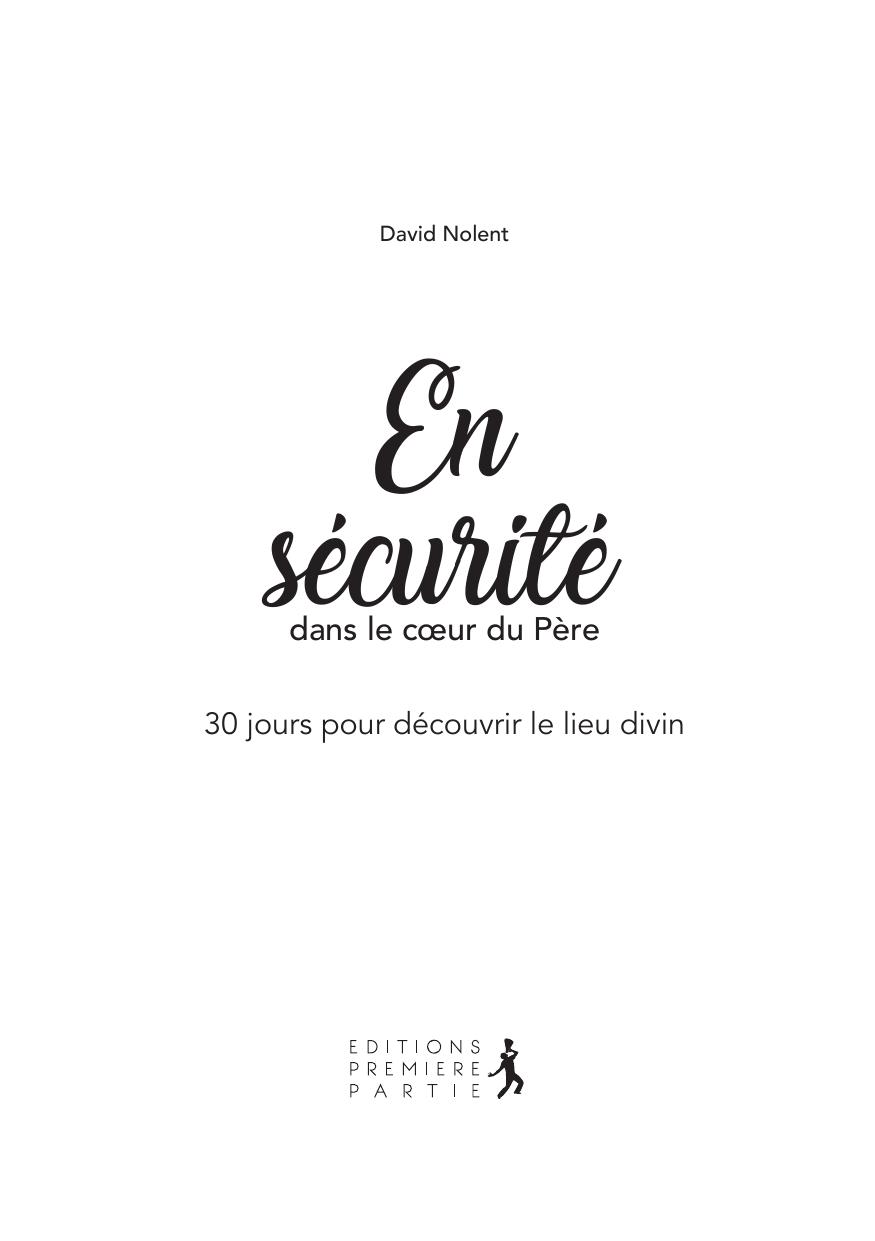 David Nolent

En sécurité
dans le cœur du Père

30 jours pour découvrir le lieu divin

EDITIONS
PREMIERE
PARTIE